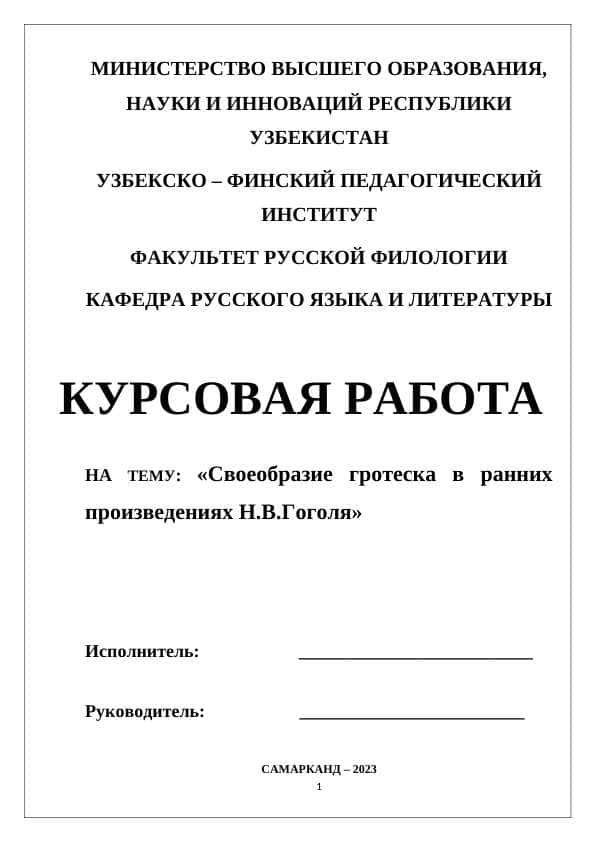 МИНИСТЕРСТВО ВЫСШЕГО ОБРАЗОВАНИЯ, НАУКИ И ИННОВАЦИЙ РЕСПУБЛИКИ УЗБЕКИСТАН

УЗБЕКСКО – ФИНСКИЙ ПЕДАГОГИЧЕСКИЙ ИНСТИТУТ

ФАКУЛЬТЕТ РУССКОЙ ФИЛОЛОГИИ

КАФЕДРА РУССКОГО ЯЗЫКА И ЛИТЕРАТУРЫ

КУРСОВАЯ РАБОТА

НА ТЕМУ: «Своеобразие гротеска в ранних произведениях Н.В.Гоголя»

Исполнитель: ___________________________

Руководитель: __________________________

САМАРКАНД – 2023

1